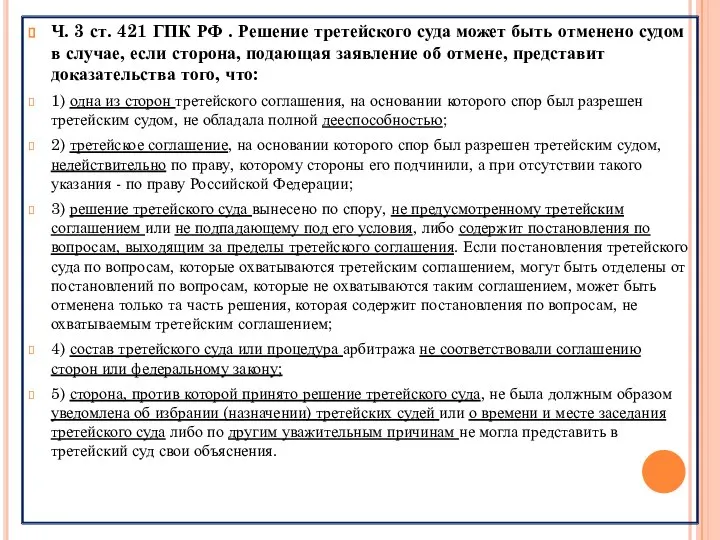 Ч. 3 ст. 421 ГПК РФ . Решение третейского суда может быть отменено судом в случае, если сторона, подающая заявление об отмене, представит доказательства того, что:

1) одна из сторон третейского соглашения, на основании которого спор был разрешен третейским судом, не обладала полной дееспособностью;

2) третейское соглашение, на основании которого спор был разрешен третейским судом, недействительно по праву, которому стороны его подчинили, а при отсутствии такого указания - по праву Российской Федерации;

3) решение третейского суда вынесено по спору, не предусмотренному третейским соглашением или не подпадающему под его условия, либо содержит постановления по вопросам, выходящим за пределы третейского соглашения. Если постановления третейского суда по вопросам, которые охватываются третейским соглашением, могут быть отделены от постановлений по вопросам, которые не охватываются таким соглашением, может быть отменена только та часть решения, которая содержит постановления по вопросам, не охватываемым третейским соглашением;

4) состав третейского суда или процедура арбитража не соответствовали соглашению сторон или федеральному закону;

5) сторона, против которой принято решение третейского суда, не была должным образом уведомлена об избрании (назначении) третейских судей или о времени и месте заседания третейского суда либо по другим уважительным причинам не могла представить в третейский суд свои объяснения.